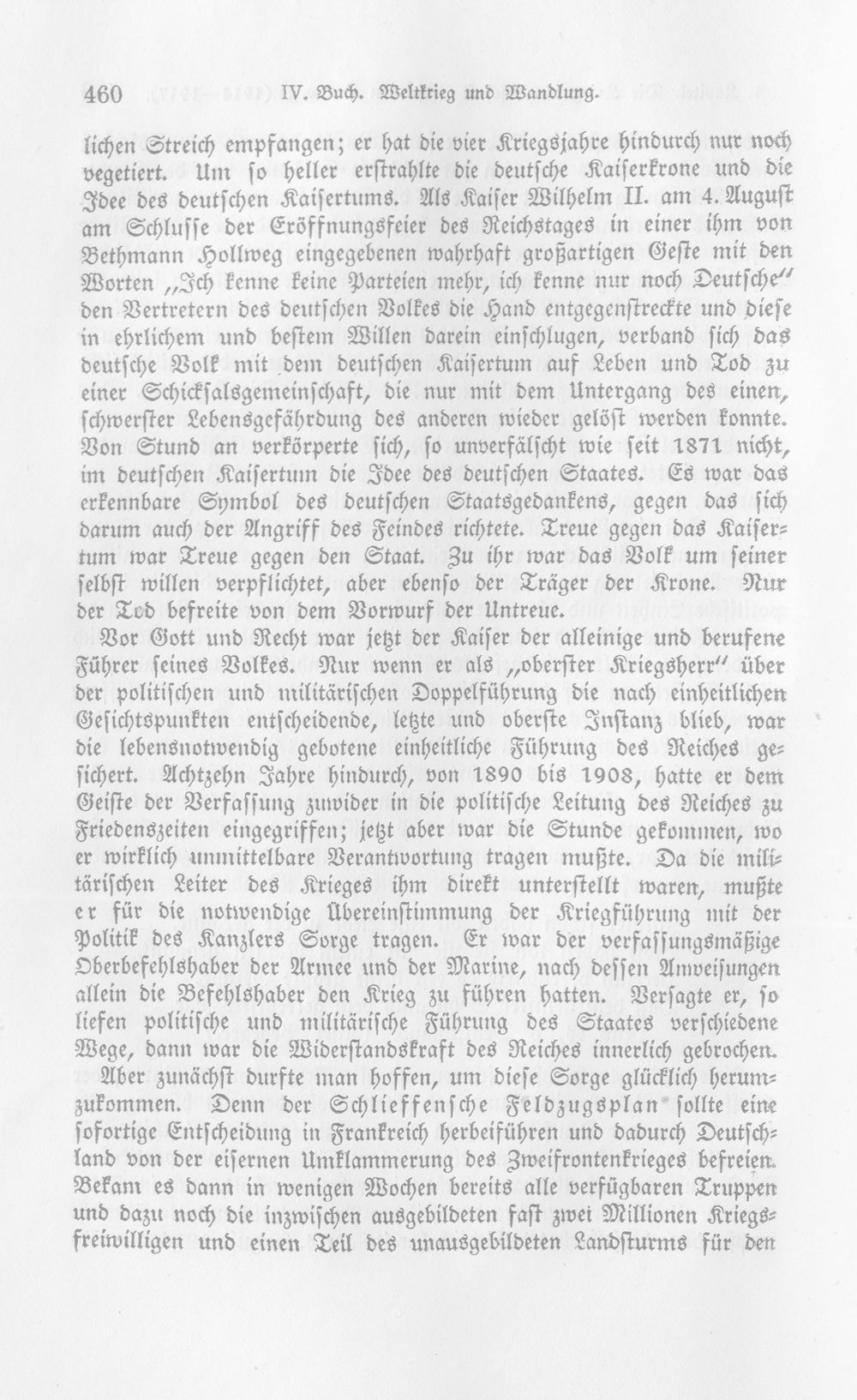 460 IV. Buch. Weltkrieg und Wandlung.

lichen Streich empfangen; er hat die vier Kriegsjahre hindurch nur noch vegetiert. Um so heller erstrahlte die deutsche Kaiserkrone und die Idee des deutschen Kaisertums. Als Kaiser Wilhelm II. am 4. August am Schlusse der Eröffnungsfeier des Reichstages in einer ihm von Bethmann Hollweg eingegebenen wahrhaft großartigen Geste mit den Worten „Ich kenne keine Parteien mehr, ich kenne nur noch Deutsche" den Vertretern des deutschen Volkes die Hand entgegenstreckte und diese in ehrlichem und bestem Willen darein einschlugen, verband sich das deutsche Volk mit dem deutschen Kaisertum auf Leben und Tod zu einer Schicksalsgemeinschaft, die nur mit dem Untergang des einen, schwerster Lebensgefährdung des anderen wieder gelöst werden konnte. Von Stund an verkörperte sich, so unverfälscht wie seit 1871 nicht, im deutschen Kaisertum die Idee des deutschen Staates. Es war das erkennbare Symbol des deutschen Staatsgedankens, gegen das sich darum auch der Angriff des Feindes richtete. Treue gegen das Kaisertum war Treue gegen den Staat. Zu ihr war das Volk um seiner selbst willen verpflichtet, aber ebenso der Träger der Krone. Nur der Tod befreite von dem Vorwurf der Untreue.

Vor Gott und Recht war jetzt der Kaiser der alleinige und berufene Führer seines Volkes. Nur wenn er als „oberster Kriegsherr" über der politischen und militärischen Doppelführung die nach einheitlichen Gesichtspunkten entscheidende, letzte und oberste Instanz blieb, war die lebensnotwendig gebotene einheitliche Führung des Reiches gesichert. Achtzehn Jahre hindurch, von 1890 bis 1908, hatte er dem Geiste der Verfassung zuwider in die politische Leitung des Reiches zu Friedenszeiten eingegriffen; jetzt aber war die Stunde gekommen, wo er wirklich unmittelbare Verantwortung tragen mußte. Da die militärischen Leiter des Krieges ihm direkt unterstellt waren, mußte er für die notwendige Übereinstimmung der Kriegführung mit der Politik des Kanzlers Sorge tragen. Er war der verfassungsmäßige Oberbefehlshaber der Armee und der Marine, nach dessen Anweisungen allein die Befehlshaber den Krieg zu führen hatten. Versagte er, so liefen politische und militärische Führung des Staates verschiedene Wege, dann war die Widerstandskraft des Reiches innerlich gebrochen.

Aber zunächst durfte man hoffen, um diese Sorge glücklich herumzukommen. Denn der Schlieffensche Feldzugsplan sollte eine sofortige Entscheidung in Frankreich herbeiführen und dadurch Deutschland von der eisernen Umklammerung des Zweifrontenkrieges befreien. Bekam es dann in wenigen Wochen bereits alle verfügbaren Truppen und dazu noch die inzwischen ausgebildeten fast zwei Millionen Kriegsfreiwilligen und einen Teil des unausgebildeten Landsturms für den